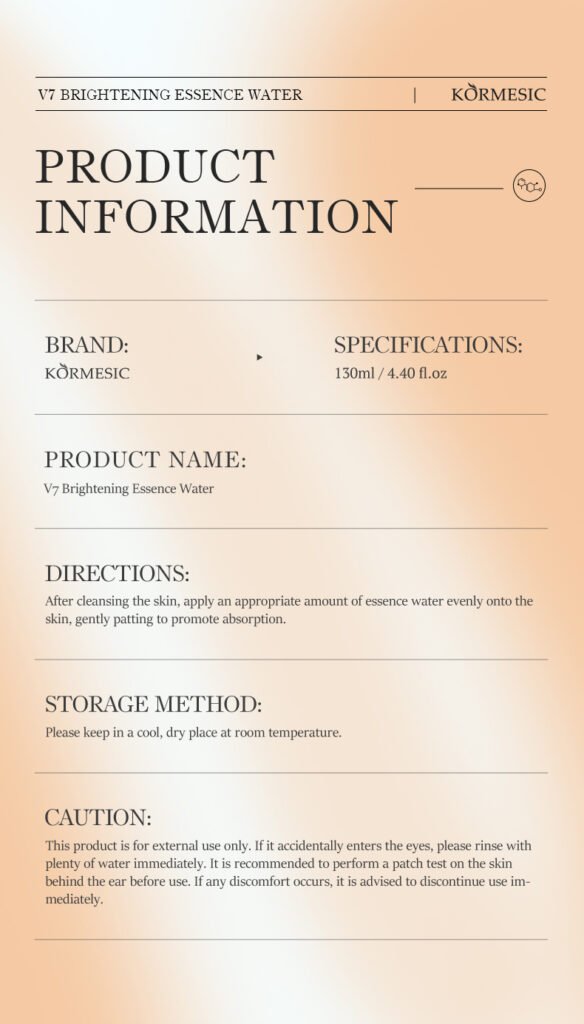 V7 BRIGHTENING ESSENCE WATER | KORMESIC

PRODUCT INFORMATION

BRAND:
KORMESIC

SPECIFICATIONS:
130ml / 4.40 fl.oz

PRODUCT NAME:
V7 Brightening Essence Water

DIRECTIONS:
After cleansing the skin, apply an appropriate amount of essence water evenly onto the skin, gently patting to promote absorption.

STORAGE METHOD:
Please keep in a cool, dry place at room temperature.

CAUTION:
This product is for external use only. If it accidentally enters the eyes, please rinse with plenty of water immediately. It is recommended to perform a patch test on the skin behind the ear before use. If any discomfort occurs, it is advised to discontinue use immediately.